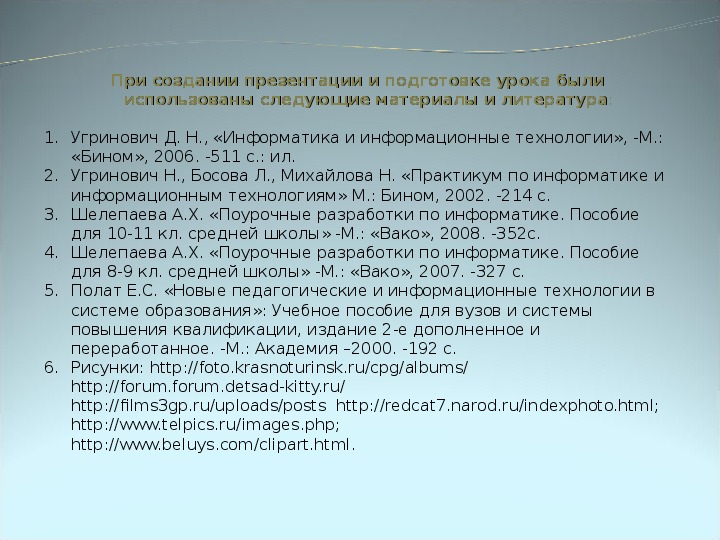 При создании презентации и подготовке урока были использованы следующие материалы и литература:

1. Угринович Д. Н., «Информатика и информационные технологии», -М.: «Бином», 2006. -511 с.: ил.
2. Угринович Н., Босова Л., Михайлова Н. «Практикум по информатике и информационным технологиям» М.: Бином, 2002. -214 с.
3. Шелепаева А.Х. «Поурочные разработки по информатике. Пособие для 10-11 кл. средней школы» -М.: «Вако», 2008. -352с.
4. Шелепаева А.Х. «Поурочные разработки по информатике. Пособие для 8-9 кл. средней школы» -М.: «Вако», 2007. -327 с.
5. Полат Е.С. «Новые педагогические и информационные технологии в системе образования»: Учебное пособие для вузов и системы повышения квалификации, издание 2-е дополненное и переработанное. -М.: Академия –2000. -192 с.
6. Рисунки: http://foto.krasnoturinsk.ru/cpg/albums/ http://forum.forum.detsad-kitty.ru/ http://films3gp.ru/uploads/posts http://redcat7.narod.ru/indexphoto.html; http://www.telpics.ru/images.php; http://www.beluys.com/clipart.html.